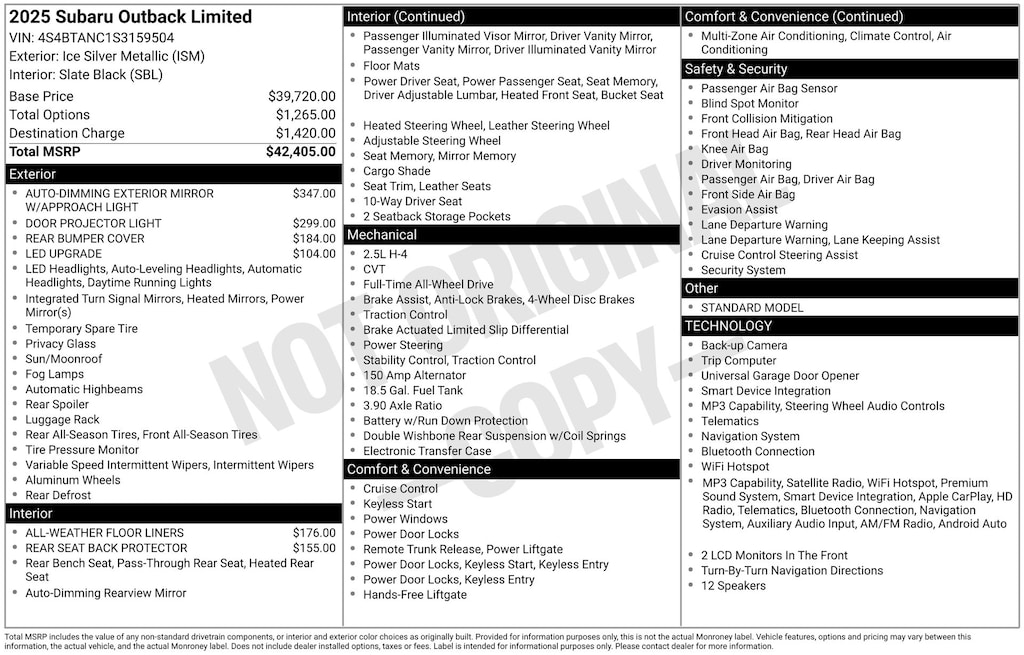 2025 Subaru Outback Limited
VIN: 4S4BTANC1S3159504
Exterior: Ice Silver Metallic (ISM)
Interior: Slate Black (SBL)

| | |
|---|---|
| Base Price | $39,720.00 |
| Total Options | $1,265.00 |
| Destination Charge | $1,420.00 |
| Total MSRP | $42,405.00 |

Exterior
- AUTO-DIMMING EXTERIOR MIRROR W/APPROACH LIGHT $347.00
- DOOR PROJECTOR LIGHT $299.00
- REAR BUMPER COVER $184.00
- LED UPGRADE $104.00
- LED Headlights, Auto-Leveling Headlights, Automatic Headlights, Daytime Running Lights
- Integrated Turn Signal Mirrors, Heated Mirrors, Power Mirror(s)
- Temporary Spare Tire
- Privacy Glass
- Sun/Moonroof
- Fog Lamps
- Automatic Highbeams
- Rear Spoiler
- Luggage Rack
- Rear All-Season Tires, Front All-Season Tires
- Tire Pressure Monitor
- Variable Speed Intermittent Wipers, Intermittent Wipers
- Aluminum Wheels
- Rear Defrost

Interior
- ALL-WEATHER FLOOR LINERS $176.00
- REAR SEAT BACK PROTECTOR $155.00
- Rear Bench Seat, Pass-Through Rear Seat, Heated Rear Seat
- Auto-Dimming Rearview Mirror

Interior (Continued)
- Passenger Illuminated Visor Mirror, Driver Vanity Mirror, Passenger Vanity Mirror, Driver Illuminated Vanity Mirror
- Floor Mats
- Power Driver Seat, Power Passenger Seat, Seat Memory, Driver Adjustable Lumbar, Heated Front Seat, Bucket Seat
- Heated Steering Wheel, Leather Steering Wheel
- Adjustable Steering Wheel
- Seat Memory, Mirror Memory
- Cargo Shade
- Seat Trim, Leather Seats
- 10-Way Driver Seat
- 2 Seatback Storage Pockets

Mechanical
- 2.5L H-4
- CVT
- Full-Time All-Wheel Drive
- Brake Assist, Anti-Lock Brakes, 4-Wheel Disc Brakes
- Traction Control
- Brake Actuated Limited Slip Differential
- Power Steering
- Stability Control, Traction Control
- 150 Amp Alternator
- 18.5 Gal. Fuel Tank
- 3.90 Axle Ratio
- Battery w/Run Down Protection
- Double Wishbone Rear Suspension w/Coil Springs
- Electronic Transfer Case

Comfort & Convenience
- Cruise Control
- Keyless Start
- Power Windows
- Power Door Locks
- Remote Trunk Release, Power Liftgate
- Power Door Locks, Keyless Start, Keyless Entry
- Power Door Locks, Keyless Entry
- Hands-Free Liftgate

Comfort & Convenience (Continued)
- Multi-Zone Air Conditioning, Climate Control, Air Conditioning

Safety & Security
- Passenger Air Bag Sensor
- Blind Spot Monitor
- Front Collision Mitigation
- Front Head Air Bag, Rear Head Air Bag
- Knee Air Bag
- Driver Monitoring
- Passenger Air Bag, Driver Air Bag
- Front Side Air Bag
- Evasion Assist
- Lane Departure Warning
- Lane Departure Warning, Lane Keeping Assist
- Cruise Control Steering Assist
- Security System

Other
- STANDARD MODEL

TECHNOLOGY
- Back-up Camera
- Trip Computer
- Universal Garage Door Opener
- Smart Device Integration
- MP3 Capability, Steering Wheel Audio Controls
- Telematics
- Navigation System
- Bluetooth Connection
- WiFi Hotspot
- MP3 Capability, Satellite Radio, WiFi Hotspot, Premium Sound System, Smart Device Integration, Apple CarPlay, HD Radio, Telematics, Bluetooth Connection, Navigation System, Auxiliary Audio Input, AM/FM Radio, Android Auto
- 2 LCD Monitors In The Front
- Turn-By-Turn Navigation Directions
- 12 Speakers

NOT ORIGINAL COPY

Total MSRP includes the value of any non-standard drivetrain components, or interior and exterior color choices as originally built. Provided for information purposes only, this is not the actual Monroney label. Vehicle features, options and pricing may vary between this information, the actual vehicle, and the actual Monroney label. Does not include dealer installed options, taxes or fees. Label is intended for informational purposes only. Please contact dealer for more information.